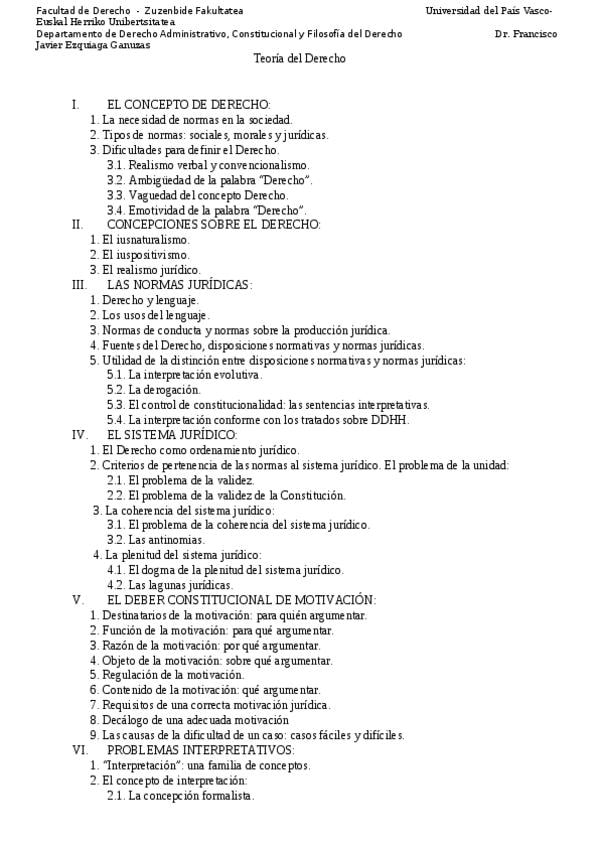 Facultad de Derecho - Zuzenbide Fakultatea Universidad del País Vasco-Euskal Herriko Unibertsitatea
Departamento de Derecho Administrativo, Constitucional y Filosofía del Derecho Dr. Francisco Javier Ezquiaga Ganuzas

Teoría del Derecho

I. EL CONCEPTO DE DERECHO:
1. La necesidad de normas en la sociedad.
2. Tipos de normas: sociales, morales y jurídicas.
3. Dificultades para definir el Derecho.
3.1. Realismo verbal y convencionalismo.
3.2. Ambigüedad de la palabra "Derecho".
3.3. Vaguedad del concepto Derecho.
3.4. Emotividad de la palabra "Derecho".
II. CONCEPCIONES SOBRE EL DERECHO:
1. El iusnaturalismo.
2. El iuspositivismo.
3. El realismo jurídico.
III. LAS NORMAS JURÍDICAS:
1. Derecho y lenguaje.
2. Los usos del lenguaje.
3. Normas de conducta y normas sobre la producción jurídica.
4. Fuentes del Derecho, disposiciones normativas y normas jurídicas.
5. Utilidad de la distinción entre disposiciones normativas y normas jurídicas:
5.1. La interpretación evolutiva.
5.2. La derogación.
5.3. El control de constitucionalidad: las sentencias interpretativas.
5.4. La interpretación conforme con los tratados sobre DDHH.
IV. EL SISTEMA JURÍDICO:
1. El Derecho como ordenamiento jurídico.
2. Criterios de pertenencia de las normas al sistema jurídico. El problema de la unidad:
2.1. El problema de la validez.
2.2. El problema de la validez de la Constitución.
3. La coherencia del sistema jurídico:
3.1. El problema de la coherencia del sistema jurídico.
3.2. Las antinomias.
4. La plenitud del sistema jurídico:
4.1. El dogma de la plenitud del sistema jurídico.
4.2. Las lagunas jurídicas.
V. EL DEBER CONSTITUCIONAL DE MOTIVACIÓN:
1. Destinatarios de la motivación: para quién argumentar.
2. Función de la motivación: para qué argumentar.
3. Razón de la motivación: por qué argumentar.
4. Objeto de la motivación: sobre qué argumentar.
5. Regulación de la motivación.
6. Contenido de la motivación: qué argumentar.
7. Requisitos de una correcta motivación jurídica.
8. Decálogo de una adecuada motivación
9. Las causas de la dificultad de un caso: casos fáciles y difíciles.
VI. PROBLEMAS INTERPRETATIVOS:
1. "Interpretación": una familia de conceptos.
2. El concepto de interpretación:
2.1. La concepción formalista.